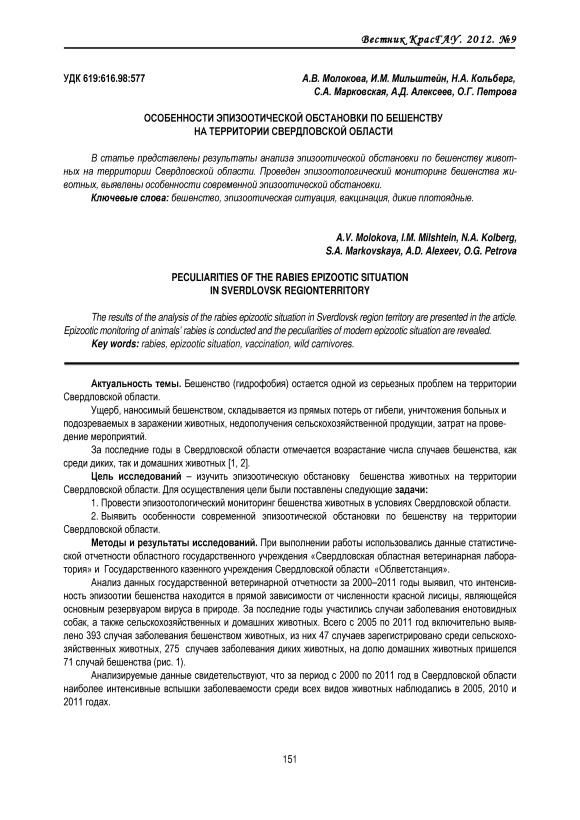 Вестник КрасГАУ. 2012. №9

УДК 619:616.98:577

А.В. Молокова, И.М. Мильштейн, Н.А. Кольберг, С.А. Марковская, А.Д. Алексеев, О.Г. Петрова

ОСОБЕННОСТИ ЭПИЗООТИЧЕСКОЙ ОБСТАНОВКИ ПО БЕШЕНСТВУ НА ТЕРРИТОРИИ СВЕРДЛОВСКОЙ ОБЛАСТИ

В статье представлены результаты анализа эпизоотической обстановки по бешенству животных на территории Свердловской области. Проведен эпизоотологический мониторинг бешенства животных, выявлены особенности современной эпизоотической обстановки.

Ключевые слова: бешенство, эпизоотическая ситуация, вакцинация, дикие плотоядные.

A.V. Molokova, I.M. Milshtein, N.A. Kolberg, S.A. Markovskaya, A.D. Alexeev, O.G. Petrova

PECULIARITIES OF THE RABIES EPIZOOTIC SITUATION IN SVERDLOVSK REGIONTERRITORY

The results of the analysis of the rabies epizootic situation in Sverdlovsk region territory are presented in the article. Epizootic monitoring of animals' rabies is conducted and the peculiarities of modern epizootic situation are revealed.

Key words: rabies, epizootic situation, vaccination, wild carnivores.

Актуальность темы. Бешенство (гидрофобия) остается одной из серьезных проблем на территории Свердловской области.

Ущерб, наносимый бешенством, складывается из прямых потерь от гибели, уничтожения больных и подозреваемых в заражении животных, недополучения сельскохозяйственной продукции, затрат на проведение мероприятий.

За последние годы в Свердловской области отмечается возрастание числа случаев бешенства, как среди диких, так и домашних животных [1, 2].

Цель исследований – изучить эпизоотическую обстановку бешенства животных на территории Свердловской области. Для осуществления цели были поставлены следующие задачи:

1. Провести эпизоотологический мониторинг бешенства животных в условиях Свердловской области.

2. Выявить особенности современной эпизоотической обстановки по бешенству на территории Свердловской области.

Методы и результаты исследований. При выполнении работы использовались данные статистической отчетности областного государственного учреждения «Свердловская областная ветеринарная лаборатория» и Государственного казенного учреждения Свердловской области «Облветстанция».

Анализ данных государственной ветеринарной отчетности за 2000–2011 годы выявил, что интенсивность эпизоотии бешенства находится в прямой зависимости от численности красной лисицы, являющейся основным резервуаром вируса в природе. За последние годы участились случаи заболевания енотовидных собак, а также сельскохозяйственных и домашних животных. Всего с 2005 по 2011 год включительно выявлено 393 случая заболевания бешенством животных, из них 47 случаев зарегистрировано среди сельскохозяйственных животных, 275 случаев заболевания диких животных, на долю домашних животных пришелся 71 случай бешенства (рис. 1).

Анализируемые данные свидетельствуют, что за период с 2000 по 2011 год в Свердловской области наиболее интенсивные вспышки заболеваемости среди всех видов животных наблюдались в 2005, 2010 и 2011 годах.

151